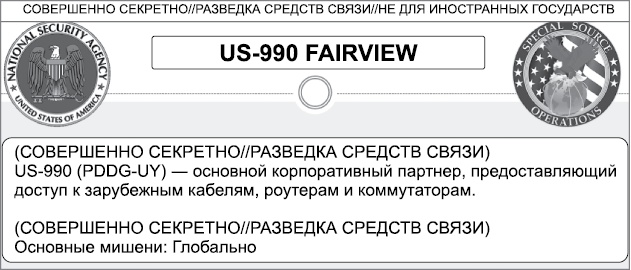 СОВЕРШЕННО СЕКРЕТНО//РАЗВЕДКА СРЕДСТВ СВЯЗИ//НЕ ДЛЯ ИНОСТРАННЫХ ГОСУДАРСТВ

NATIONAL SECURITY AGENCY
UNITED STATES OF AMERICA

US-990 FAIRVIEW

SPECIAL SOURCE
OPERATIONS

(СОВЕРШЕННО СЕКРЕТНО//РАЗВЕДКА СРЕДСТВ СВЯЗИ)
US-990 (PDDG-UY) — основной корпоративный партнер, предоставляющий доступ к зарубежным кабелям, роутерам и коммутаторам.

(СОВЕРШЕННО СЕКРЕТНО//РАЗВЕДКА СРЕДСТВ СВЯЗИ)
Основные мишени: Глобально